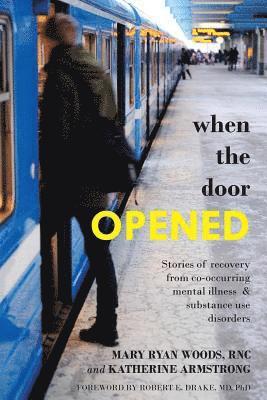 when the door OPENED

Stories of recovery from co-occurring mental illness & substance use disorders

MARY RYAN WOODS, RNC
and KATHERINE ARMSTRONG

FOREWORD BY ROBERT E. DRAKE, MD, PhD